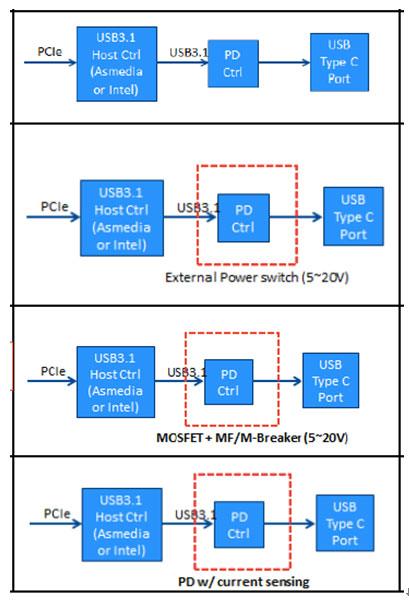 PCIe

USB3.1 Host Ctrl (Asmedia or Intel)

USB3.1

PD Ctrl

USB Type C Port

PCIe

USB3.1 Host Ctrl (Asmedia or Intel)

USB3.1

PD Ctrl

USB Type C Port

External Power switch (5~20V)

PCIe

USB3.1 Host Ctrl (Asmedia or Intel)

USB3.1

PD Ctrl

USB Type C Port

MOSFET + MF/M-Breaker (5~20V)

PCIe

USB3.1 Host Ctrl (Asmedia or Intel)

USB3.1

PD Ctrl

USB Type C Port

PD w/ current sensing